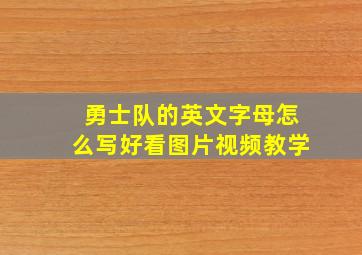 勇士队的英文字母怎么写好看图片视频教学